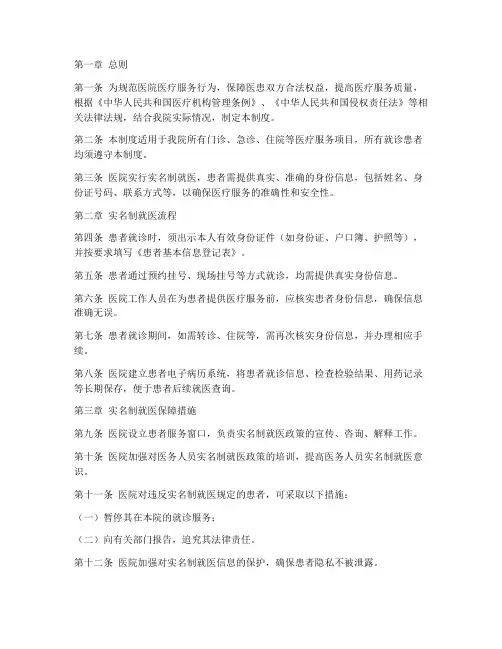 第一章 总则

第一条 为规范医院医疗服务行为，保障医患双方合法权益，提高医疗服务质量，根据《中华人民共和国医疗机构管理条例》、《中华人民共和国侵权责任法》等相关法律法规，结合我院实际情况，制定本制度。

第二条 本制度适用于我院所有门诊、急诊、住院等医疗服务项目，所有就诊患者均须遵守本制度。

第三条 医院实行实名制就医，患者需提供真实、准确的身份信息，包括姓名、身份证号码、联系方式等，以确保医疗服务的准确性和安全性。

第二章 实名制就医流程

第四条 患者就诊时，须出示本人有效身份证件（如身份证、户口簿、护照等），并按要求填写《患者基本信息登记表》。

第五条 患者通过预约挂号、现场挂号等方式就诊，均需提供真实身份信息。

第六条 医院工作人员在为患者提供医疗服务前，应核实患者身份信息，确保信息准确无误。

第七条 患者就诊期间，如需转诊、住院等，需再次核实身份信息，并办理相应手续。

第八条 医院建立患者电子病历系统，将患者就诊信息、检查检验结果、用药记录等长期保存，便于患者后续就医查询。

第三章 实名制就医保障措施

第九条 医院设立患者服务窗口，负责实名制就医政策的宣传、咨询、解释工作。

第十条 医院加强对医务人员实名制就医政策的培训，提高医务人员实名制就医意识。

第十一条 医院对违反实名制就医规定的患者，可采取以下措施：

（一）暂停其在本院的就诊服务；

（二）向有关部门报告，追究其法律责任。

第十二条 医院加强对实名制就医信息的保护，确保患者隐私不被泄露。